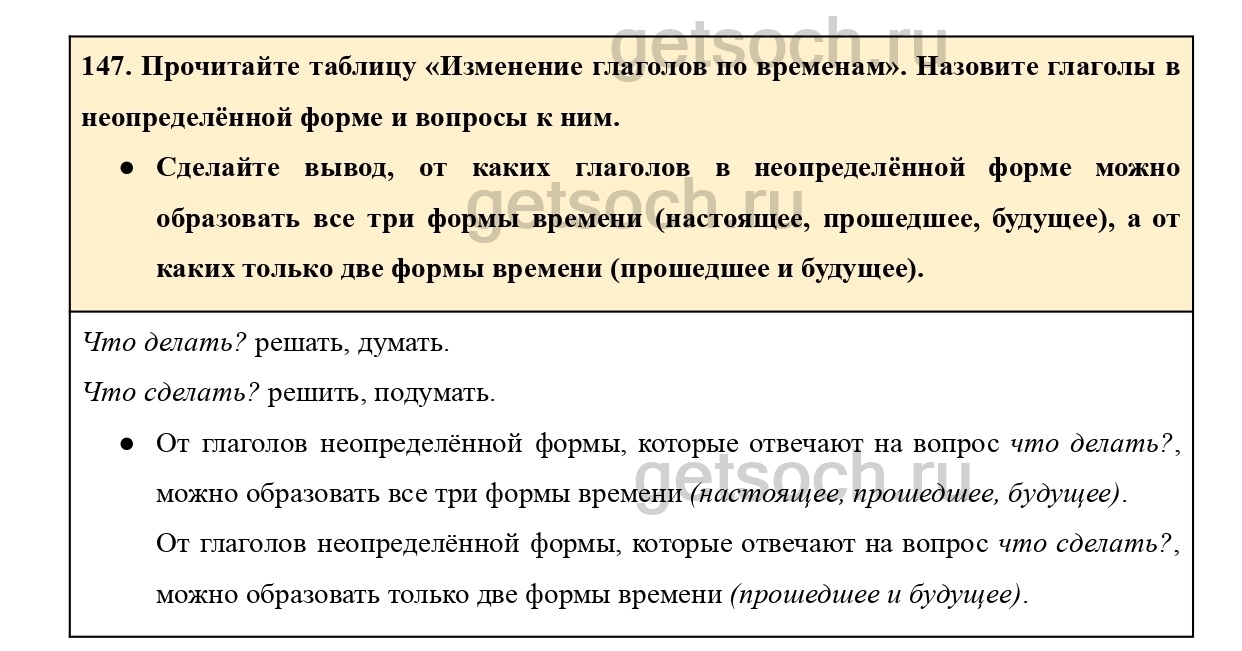 getsoch.ru

147. Прочитайте таблицу «Изменение глаголов по временам». Назовите глаголы в неопределённой форме и вопросы к ним.

● Сделайте вывод, от каких глаголов в неопределённой форме можно образовать все три формы времени (настоящее, прошедшее, будущее), а от каких только две формы времени (прошедшее и будущее).

getsoch.ru

Что делать? решать, думать.

Что сделать? решить, подумать.

● От глаголов неопределённой формы, которые отвечают на вопрос что делать?, можно образовать все три формы времени (настоящее, прошедшее, будущее).

getsoch.ru

От глаголов неопределённой формы, которые отвечают на вопрос что сделать?, можно образовать только две формы времени (прошедшее и будущее).